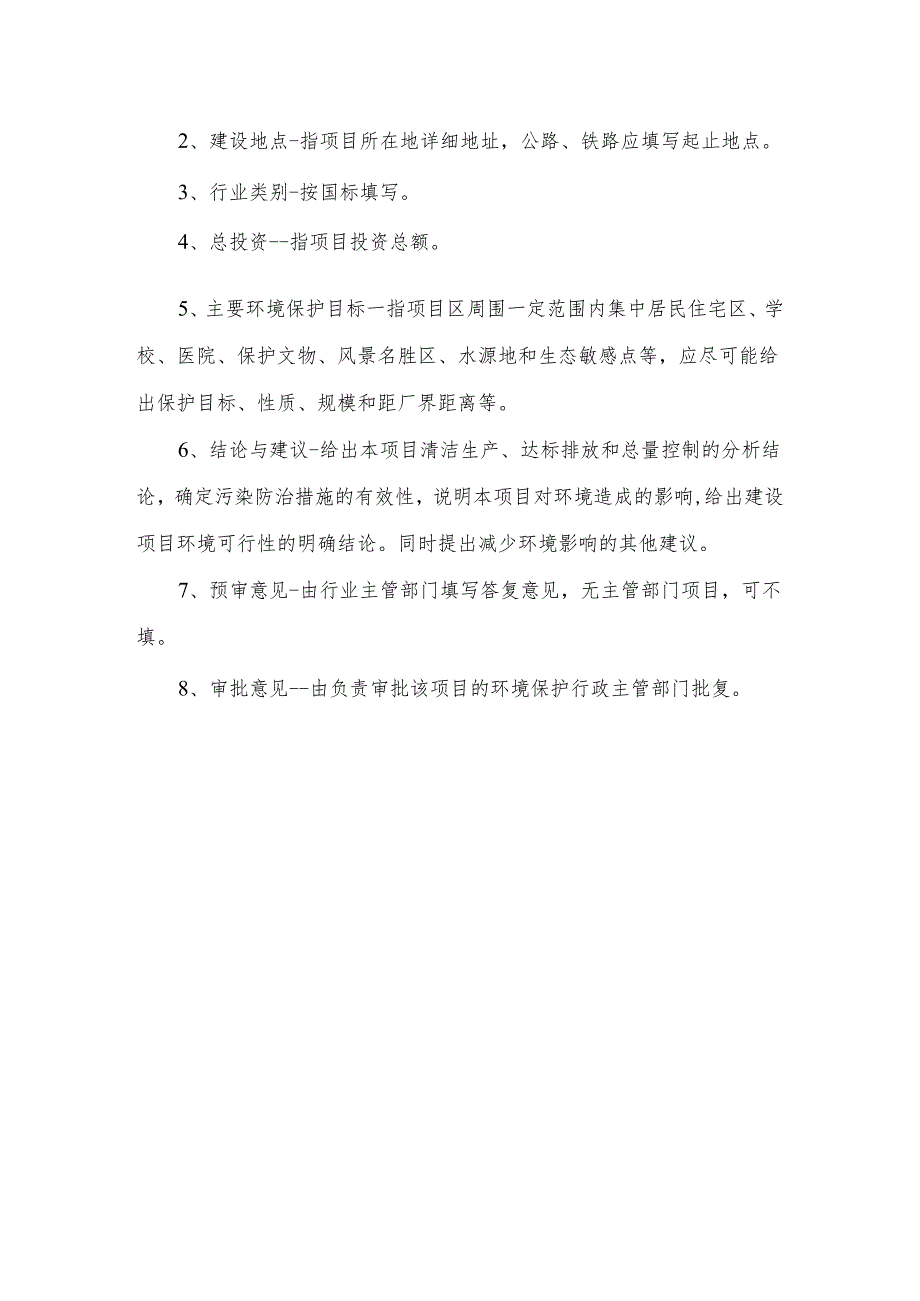 2、建设地点-指项目所在地详细地址，公路、铁路应填写起止地点。

3、行业类别-按国标填写。

4、总投资--指项目投资总额。

5、主要环境保护目标一指项目区周围一定范围内集中居民住宅区、学校、医院、保护文物、风景名胜区、水源地和生态敏感点等，应尽可能给出保护目标、性质、规模和距厂界距离等。

6、结论与建议-给出本项目清洁生产、达标排放和总量控制的分析结论，确定污染防治措施的有效性，说明本项目对环境造成的影响,给出建设项目环境可行性的明确结论。同时提出减少环境影响的其他建议。

7、预审意见-由行业主管部门填写答复意见，无主管部门项目，可不填。

8、审批意见--由负责审批该项目的环境保护行政主管部门批复。